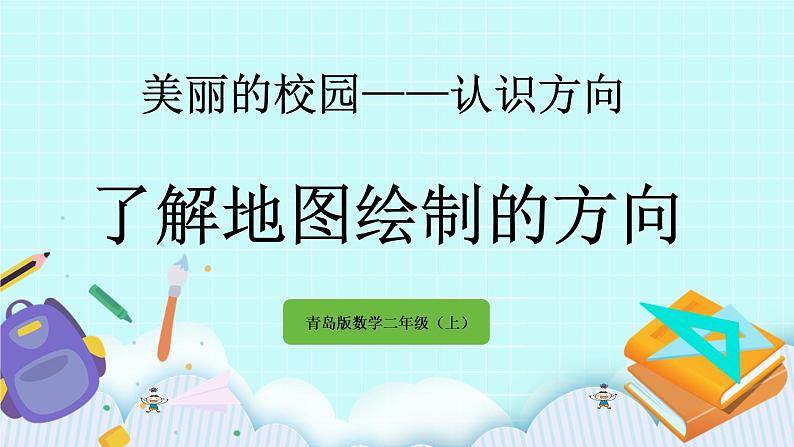 美丽的校园——认识方向

了解地图绘制的方向

青岛版数学二年级（上）